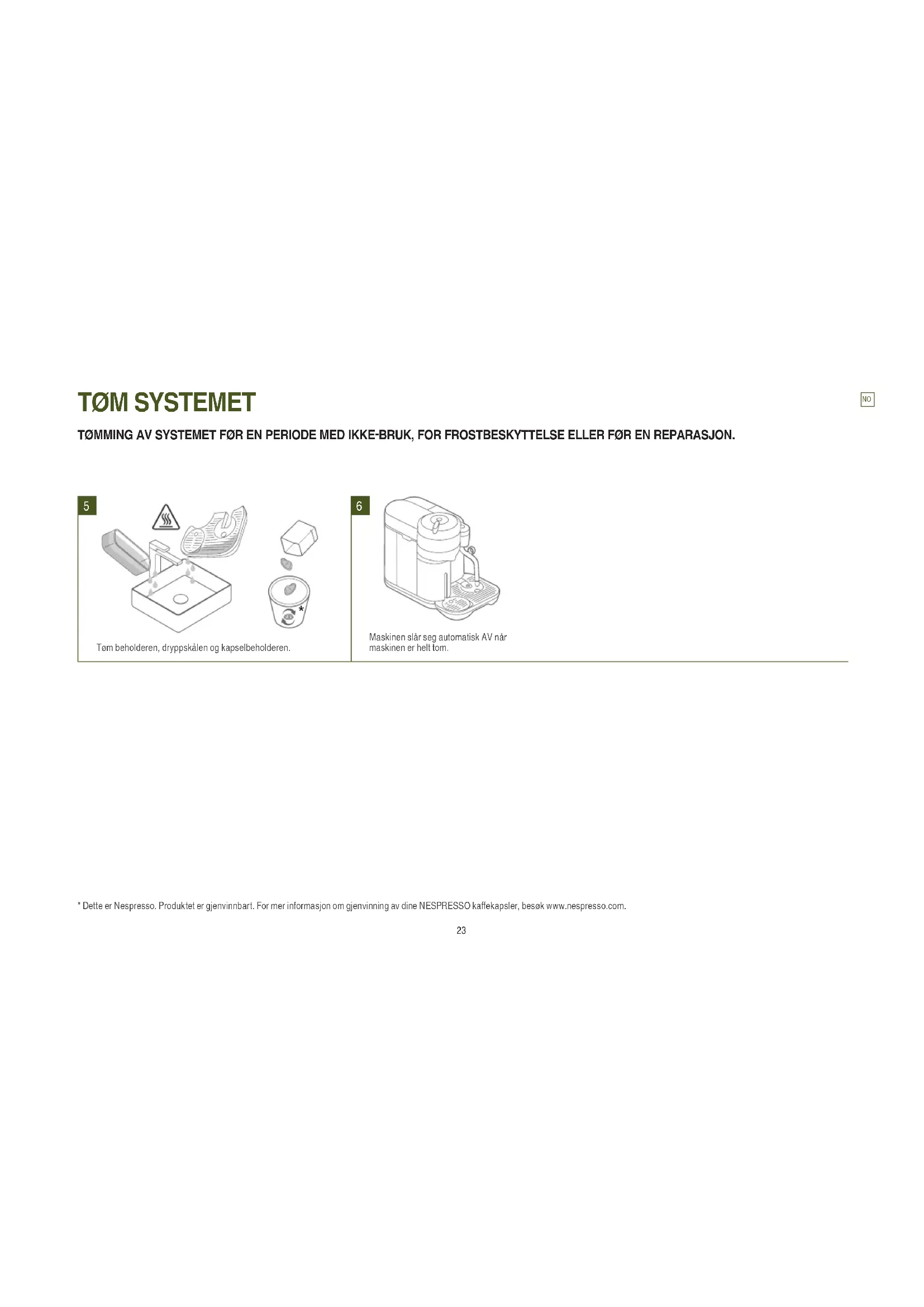 TØM SYSTEMET

NO

TØMMING AV SYSTEMET FØR EN PERIODE MED IKKE-BRUK, FOR FROSTBESKYTTELSE ELLER FØR EN REPARASJON.

5

*

Tøm beholderen, dryppskålen og kapselbeholderen.

6

Maskinen slår seg automatisk AV når maskinen er helt tom.

* Dette er Nespresso. Produktet er gjenvinnbart. For mer informasjon om gjenvinning av dine NESPRESSO kaffekapsler, besøk www.nespresso.com.

23